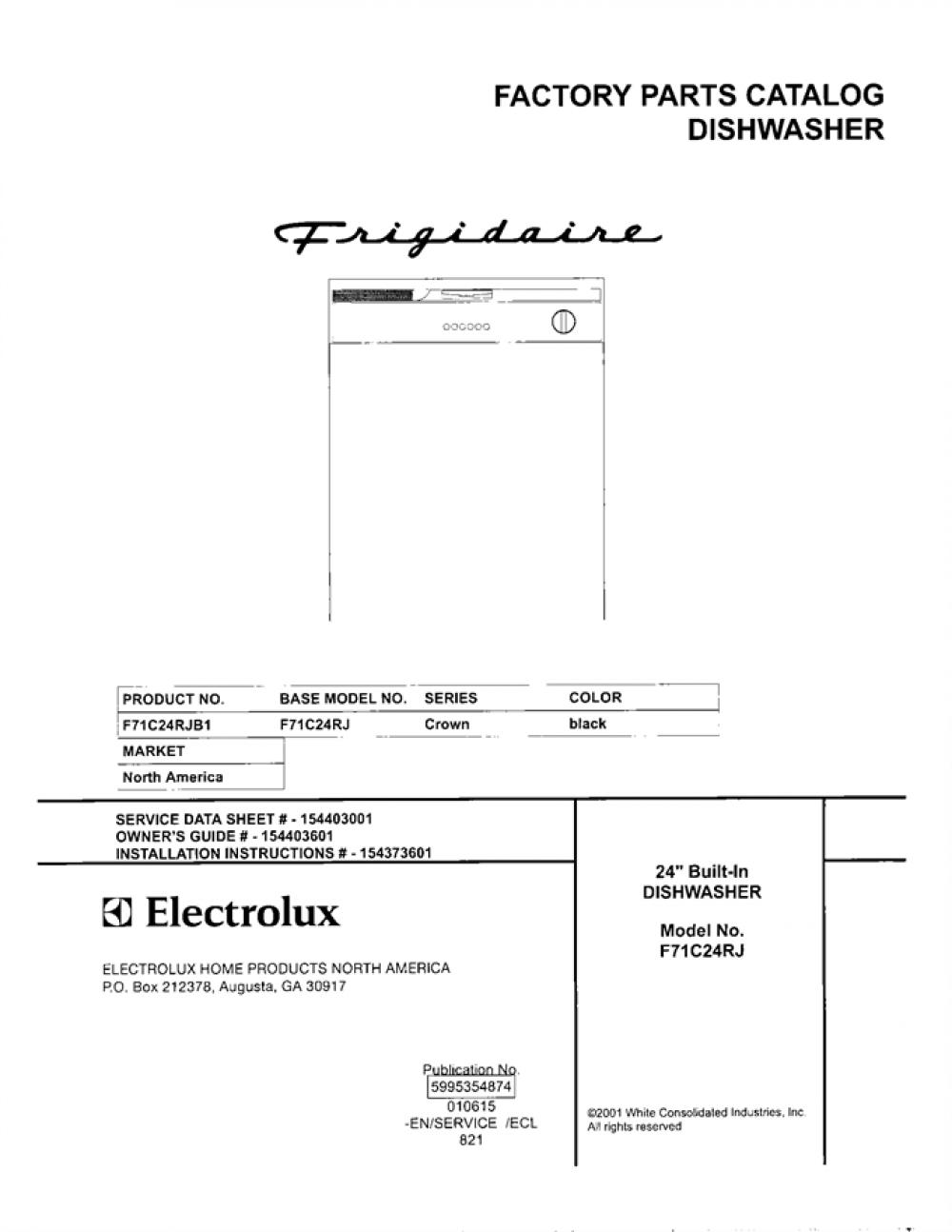 FACTORY PARTS CATALOG
DISHWASHER

Frigidaire

| PRODUCT NO. | BASE MODEL NO. | SERIES | COLOR |
|---|---|---|---|
| F71C24RJB1 | F71C24RJ | Crown | black |

| MARKET |
|---|
| North America |

SERVICE DATA SHEET # - 154403001
OWNER'S GUIDE # - 154403601
INSTALLATION INSTRUCTIONS # - 154373601

Electrolux

ELECTROLUX HOME PRODUCTS NORTH AMERICA
P.O. Box 212378, Augusta, GA 30917

Publication No.
5995354874
010615
-EN/SERVICE /ECL
821

24" Built-In
DISHWASHER

Model No.
F71C24RJ

©2001 White Consolidated Industries, Inc.
All rights reserved